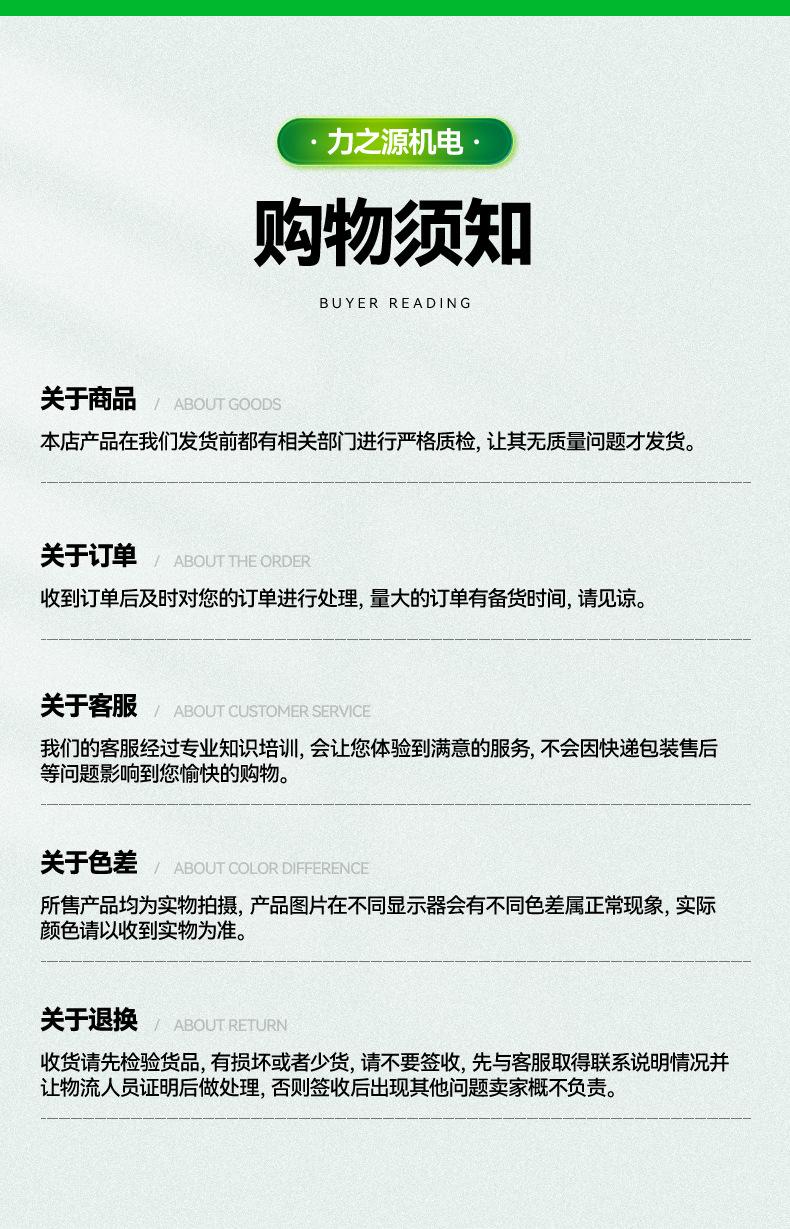 · 力之源机电 ·

购物须知

BUYER READING

关于商品 / ABOUT GOODS

本店产品在我们发货前都有相关部门进行严格质检, 让其无质量问题才发货。

关于订单 / ABOUT THE ORDER

收到订单后及时对您的订单进行处理, 量大的订单有备货时间, 请见谅。

关于客服 / ABOUT CUSTOMER SERVICE

我们的客服经过专业知识培训, 会让您体验到满意的服务, 不会因快递包装售后等问题影响到您愉快的购物。

关于色差 / ABOUT COLOR DIFFERENCE

所售产品均为实物拍摄, 产品图片在不同显示器会有不同色差属正常现象, 实际颜色请以收到实物为准。

关于退换 / ABOUT RETURN

收货请先检验货品, 有损坏或者少货, 请不要签收, 先与客服取得联系说明情况并让物流人员证明后做处理, 否则签收后出现其他问题卖家概不负责。